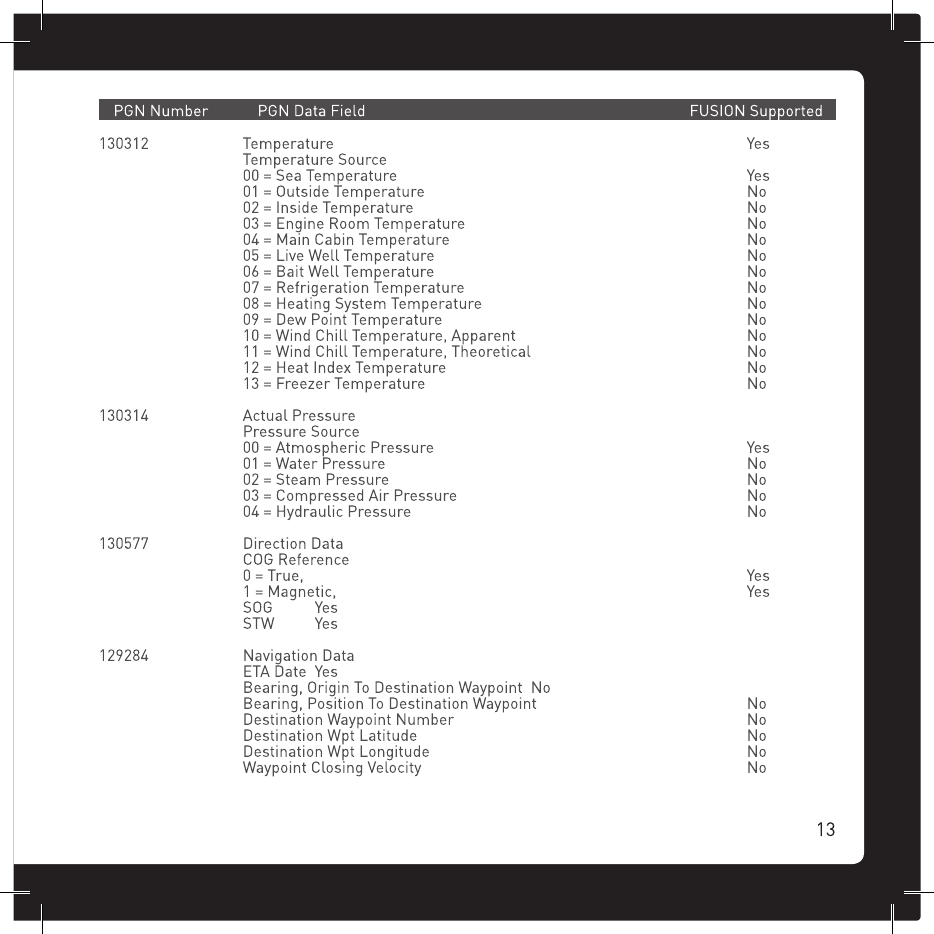 | PGN Number | PGN Data Field | FUSION Supported |
|---|---|---|
| 130312 | Temperature | Yes |
| | Temperature Source | |
| | 00 = Sea Temperature | Yes |
| | 01 = Outside Temperature | No |
| | 02 = Inside Temperature | No |
| | 03 = Engine Room Temperature | No |
| | 04 = Main Cabin Temperature | No |
| | 05 = Live Well Temperature | No |
| | 06 = Bait Well Temperature | No |
| | 07 = Refrigeration Temperature | No |
| | 08 = Heating System Temperature | No |
| | 09 = Dew Point Temperature | No |
| | 10 = Wind Chill Temperature, Apparent | No |
| | 11 = Wind Chill Temperature, Theoretical | No |
| | 12 = Heat Index Temperature | No |
| | 13 = Freezer Temperature | No |
| 130314 | Actual Pressure | |
| | Pressure Source | |
| | 00 = Atmospheric Pressure | Yes |
| | 01 = Water Pressure | No |
| | 02 = Steam Pressure | No |
| | 03 = Compressed Air Pressure | No |
| | 04 = Hydraulic Pressure | No |
| 130577 | Direction Data | |
| | COG Reference | |
| | 0 = True, | Yes |
| | 1 = Magnetic, | Yes |
| | SOG Yes | |
| | STW Yes | |
| 129284 | Navigation Data | |
| | ETA Date Yes | |
| | Bearing, Origin To Destination Waypoint No | |
| | Bearing, Position To Destination Waypoint | No |
| | Destination Waypoint Number | No |
| | Destination Wpt Latitude | No |
| | Destination Wpt Longitude | No |
| | Waypoint Closing Velocity | No |

13